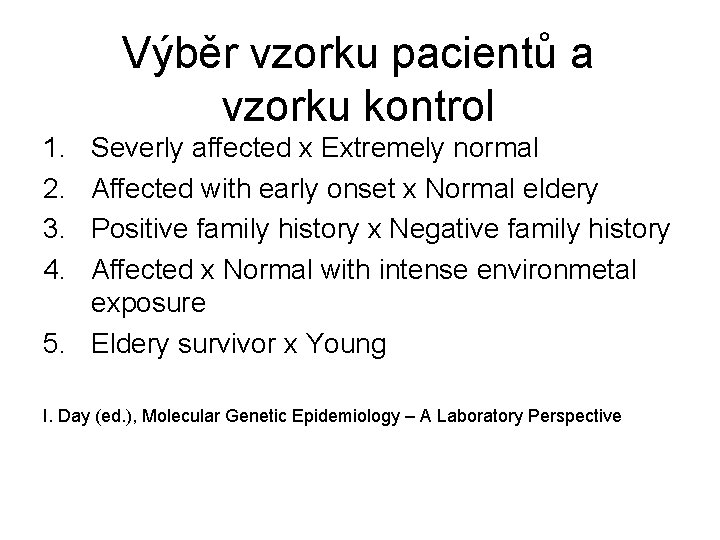 Výběr vzorku pacientů a vzorku kontrol

1. Severly affected x Extremely normal
2. Affected with early onset x Normal eldery
3. Positive family history x Negative family history
4. Affected x Normal with intense environmetal exposure
5. Eldery survivor x Young

I. Day (ed.), Molecular Genetic Epidemiology – A Laboratory Perspective